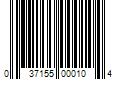 0 37155 00010 4